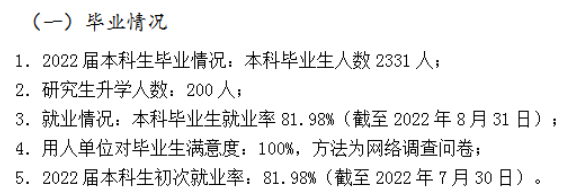 （一）毕业情况

1. 2022 届本科生毕业情况：本科毕业生人数 2331 人；

2. 研究生升学人数：200 人；

3. 就业情况：本科毕业生就业率 81.98%（截至 2022 年 8 月 31 日）；

4. 用人单位对毕业生满意度：100%，方法为网络调查问卷；

5. 2022 届本科生初次就业率：81.98%（截至 2022 年 7 月 30 日）。